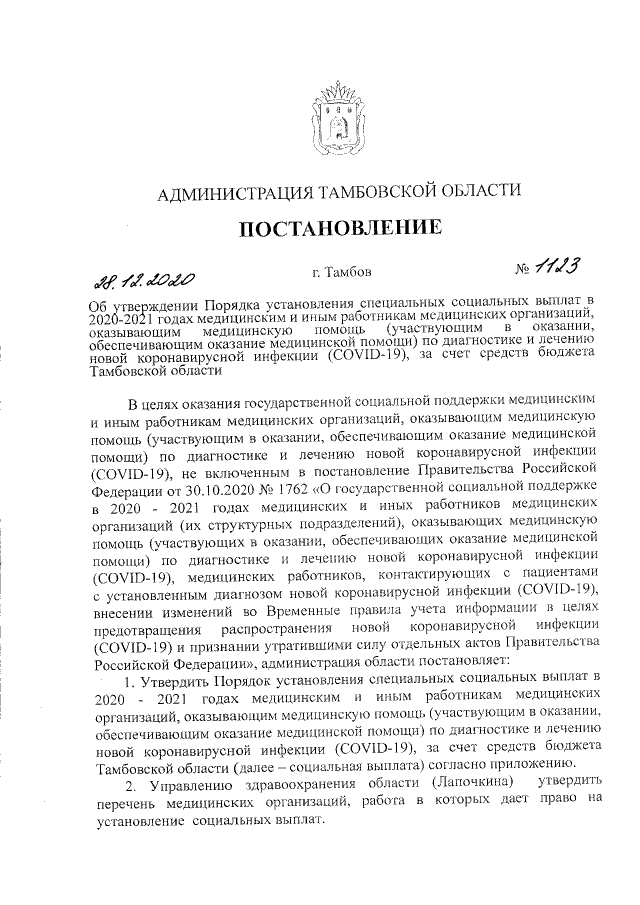 АДМИНИСТРАЦИЯ ТАМБОВСКОЙ ОБЛАСТИ

ПОСТАНОВЛЕНИЕ

28.12.2020 г. Тамбов № 1123

Об утверждении Порядка установления специальных социальных выплат в 2020-2021 годах медицинским и иным работникам медицинских организаций, оказывающим медицинскую помощь (участвующим в оказании, обеспечивающим оказание медицинской помощи) по диагностике и лечению новой коронавирусной инфекции (COVID-19), за счет средств бюджета Тамбовской области

В целях оказания государственной социальной поддержки медицинским и иным работникам медицинских организаций, оказывающим медицинскую помощь (участвующим в оказании, обеспечивающим оказание медицинской помощи) по диагностике и лечению новой коронавирусной инфекции (COVID-19), не включенным в постановление Правительства Российской Федерации от 30.10.2020 № 1762 «О государственной социальной поддержке в 2020 - 2021 годах медицинских и иных работников медицинских организаций (их структурных подразделений), оказывающих медицинскую помощь (участвующих в оказании, обеспечивающих оказание медицинской помощи) по диагностике и лечению новой коронавирусной инфекции (COVID-19), медицинских работников, контактирующих с пациентами с установленным диагнозом новой коронавирусной инфекции (COVID-19), внесении изменений во Временные правила учета информации в целях предотвращения распространения новой коронавирусной инфекции (COVID-19) и признании утратившими силу отдельных актов Правительства Российской Федерации», администрация области постановляет:

1. Утвердить Порядок установления специальных социальных выплат в 2020 - 2021 годах медицинским и иным работникам медицинских организаций, оказывающим медицинскую помощь (участвующим в оказании, обеспечивающим оказание медицинской помощи) по диагностике и лечению новой коронавирусной инфекции (COVID-19), за счет средств бюджета Тамбовской области (далее – социальная выплата) согласно приложению.

2. Управлению здравоохранения области (Лапочкина) утвердить перечень медицинских организаций, работа в которых дает право на установление социальных выплат.